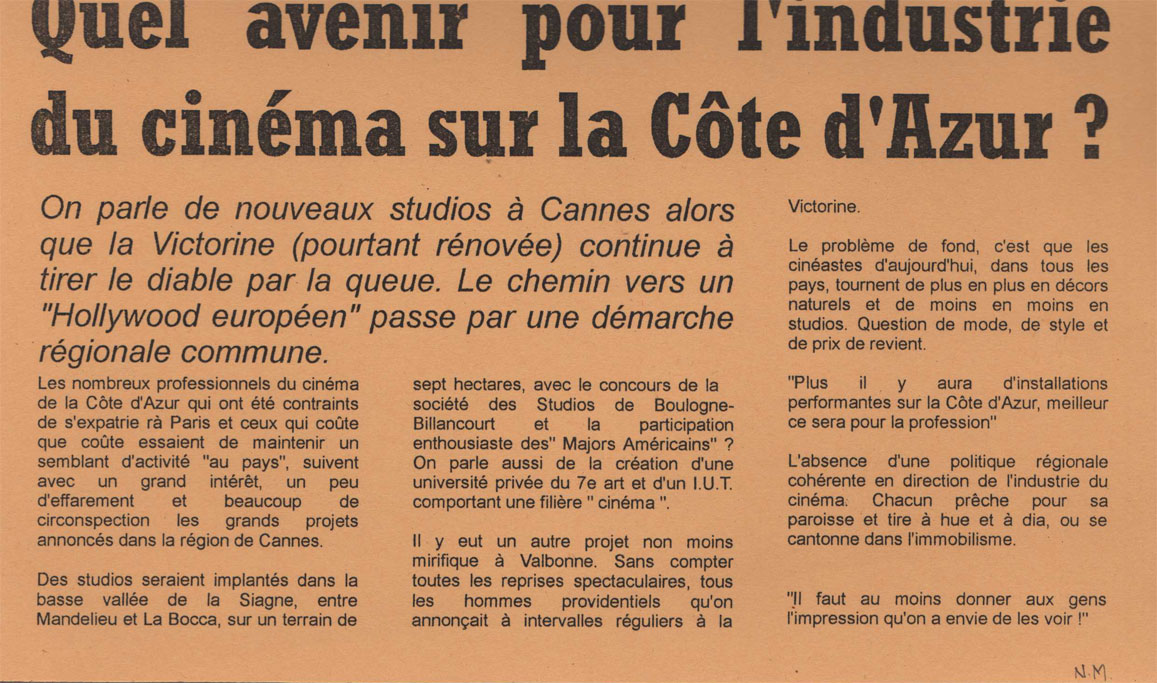 Quel avenir pour l'industrie du cinéma sur la Côte d'Azur ?

On parle de nouveaux studios à Cannes alors que la Victorine (pourtant rénovée) continue à tirer le diable par la queue. Le chemin vers un "Hollywood européen" passe par une démarche régionale commune.

Les nombreux professionnels du cinéma de la Côte d'Azur qui ont été contraints de s'expatrie rà Paris et ceux qui coûte que coûte essaient de maintenir un semblant d'activité "au pays", suivent avec un grand intérêt, un peu d'effarement et beaucoup de circonspection les grands projets annoncés dans la région de Cannes.

Des studios seraient implantés dans la basse vallée de la Siagne, entre Mandelieu et La Bocca, sur un terrain de sept hectares, avec le concours de la société des Studios de Boulogne-Billancourt et la participation enthousiaste des" Majors Américains" ? On parle aussi de la création d'une université privée du 7e art et d'un I.U.T. comportant une filière " cinéma ".

Il y eut un autre projet non moins mirifique à Valbonne. Sans compter toutes les reprises spectaculaires, tous les hommes providentiels qu'on annonçait à intervalles réguliers à la Victorine.

Le problème de fond, c'est que les cinéastes d'aujourd'hui, dans tous les pays, tournent de plus en plus en décors naturels et de moins en moins en studios. Question de mode, de style et de prix de revient.

"Plus il y aura d'installations performantes sur la Côte d'Azur, meilleur ce sera pour la profession"

L'absence d'une politique régionale cohérente en direction de l'industrie du cinéma. Chacun prêche pour sa paroisse et tire à hue et à dia, ou se cantonne dans l'immobilisme.

"Il faut au moins donner aux gens l'impression qu'on a envie de les voir !"

N.M.